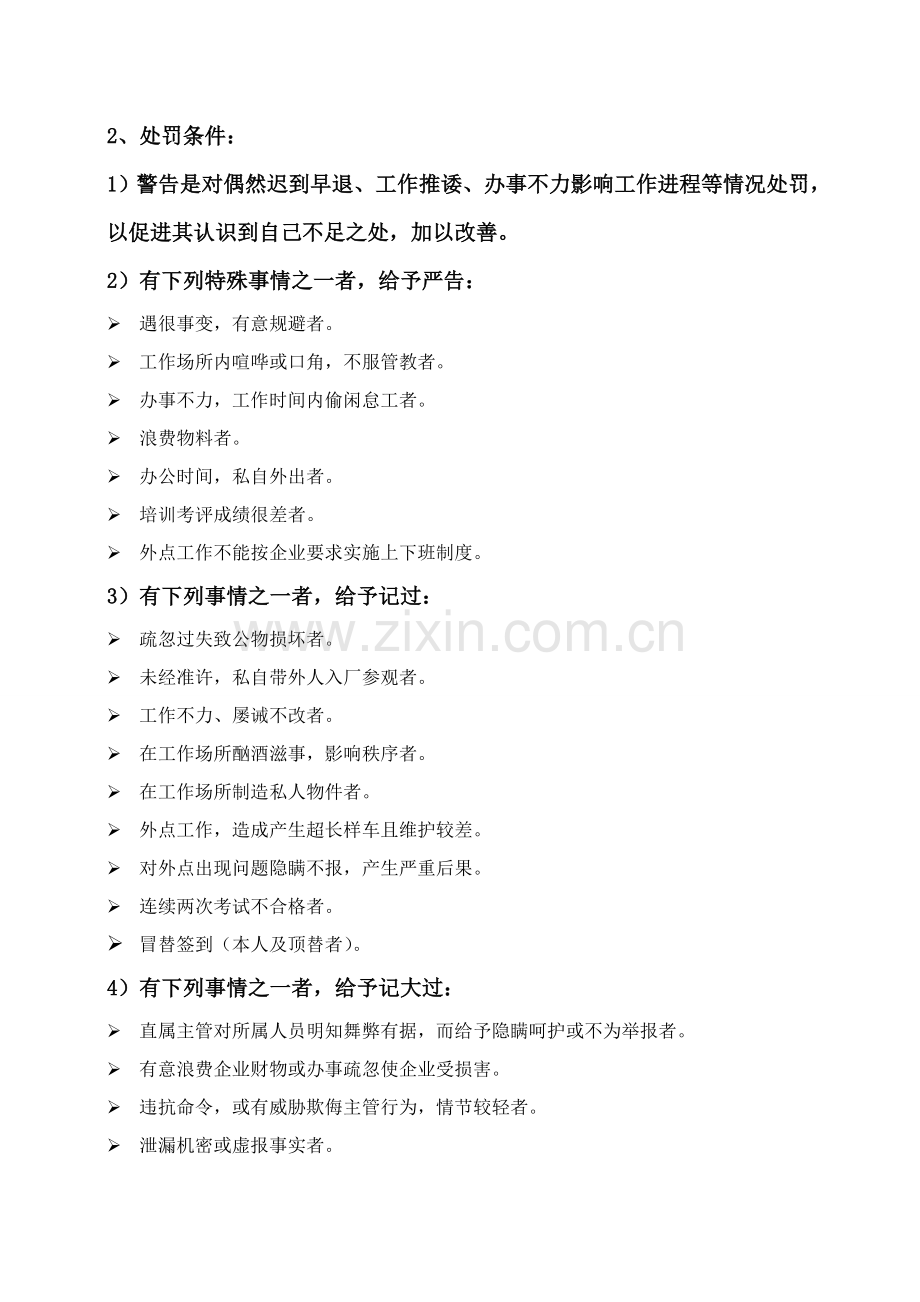 2、处罚条件：

1）警告是对偶然迟到早退、工作推诿、办事不力影响工作进程等情况处罚，以促进其认识到自己不足之处，加以改善。

2）有下列特殊事情之一者，给予严告：

➢ 遇很事变，有意规避者。
➢ 工作场所内喧哗或口角，不服管教者。
➢ 办事不力，工作时间内偷闲怠工者。
➢ 浪费物料者。
➢ 办公时间，私自外出者。
➢ 培训考评成绩很差者。
➢ 外点工作不能按企业要求实施上下班制度。

3）有下列事情之一者，给予记过：

➢ 疏忽过失致公物损坏者。
➢ 未经准许，私自带外人入厂参观者。
➢ 工作不力、屡诫不改者。
➢ 在工作场所酗酒滋事，影响秩序者。
➢ 在工作场所制造私人物件者。
➢ 外点工作，造成产生超长样车且维护较差。
➢ 对外点出现问题隐瞒不报，产生严重后果。
➢ 连续两次考试不合格者。
➢ 冒替签到（本人及顶替者）。

4）有下列事情之一者，给予记大过：

➢ 直属主管对所属人员明知舞弊有据，而给予隐瞒呵护或不为举报者。
➢ 有意浪费企业财物或办事疏忽使企业受损害。
➢ 违抗命令，或有威胁欺侮主管行为，情节较轻者。
➢ 泄漏机密或虚报事实者。

www.zixin.com.cn